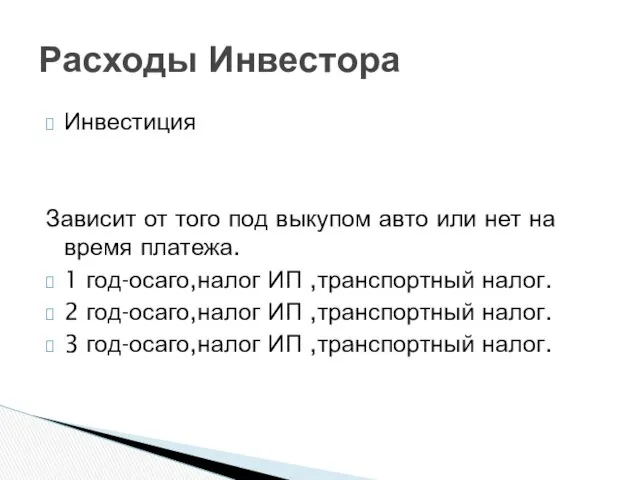 Расходы Инвестора

Инвестиция

Зависит от того под выкупом авто или нет на время платежа.

1 год-осаго,налог ИП ,транспортный налог.

2 год-осаго,налог ИП ,транспортный налог.

3 год-осаго,налог ИП ,транспортный налог.